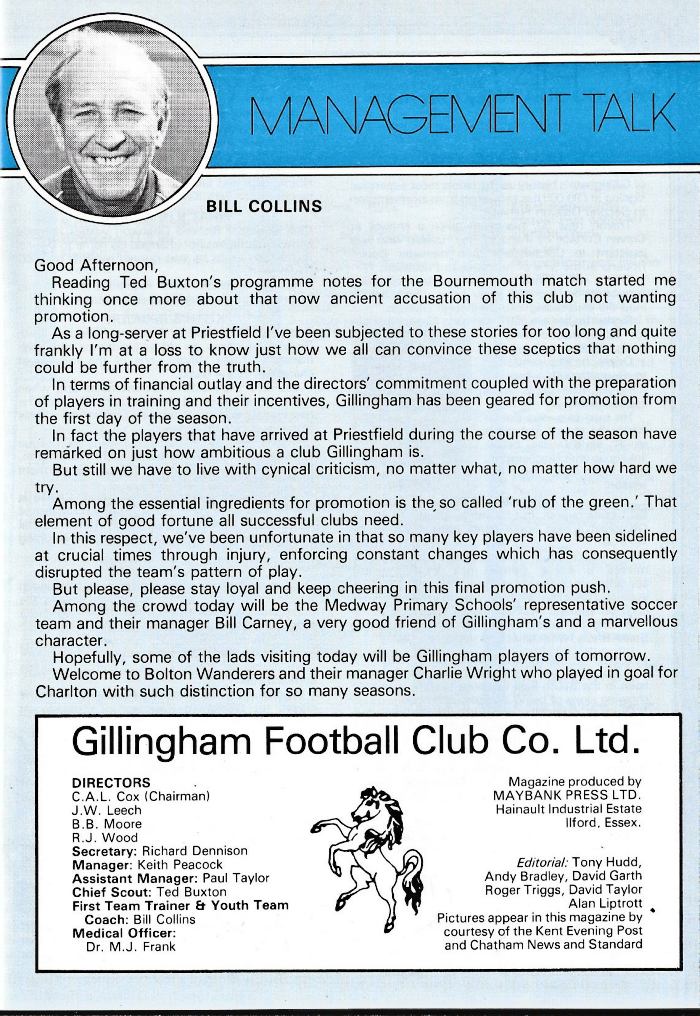 MANAGEMENT TALK

BILL COLLINS

Good Afternoon,

Reading Ted Buxton's programme notes for the Bournemouth match started me thinking once more about that now ancient accusation of this club not wanting promotion.

As a long-server at Priestfield I've been subjected to these stories for too long and quite frankly I'm at a loss to know just how we all can convince these sceptics that nothing could be further from the truth.

In terms of financial outlay and the directors' commitment coupled with the preparation of players in training and their incentives, Gillingham has been geared for promotion from the first day of the season.

In fact the players that have arrived at Priestfield during the course of the season have remarked on just how ambitious a club Gillingham is.

But still we have to live with cynical criticism, no matter what, no matter how hard we try.

Among the essential ingredients for promotion is the so called 'rub of the green.' That element of good fortune all successful clubs need.

In this respect, we've been unfortunate in that so many key players have been sidelined at crucial times through injury, enforcing constant changes which has consequently disrupted the team's pattern of play.

But please, please stay loyal and keep cheering in this final promotion push.

Among the crowd today will be the Medway Primary Schools' representative soccer team and their manager Bill Carney, a very good friend of Gillingham's and a marvellous character.

Hopefully, some of the lads visiting today will be Gillingham players of tomorrow.

Welcome to Bolton Wanderers and their manager Charlie Wright who played in goal for Charlton with such distinction for so many seasons.

Gillingham Football Club Co. Ltd.

DIRECTORS
C.A.L. Cox (Chairman)
J.W. Leech
B.B. Moore
R.J. Wood
Secretary: Richard Dennison
Manager: Keith Peacock
Assistant Manager: Paul Taylor
Chief Scout: Ted Buxton
First Team Trainer & Youth Team Coach: Bill Collins
Medical Officer: Dr. M.J. Frank

Magazine produced by
MAYBANK PRESS LTD.
Hainault Industrial Estate
Ilford, Essex.

Editorial: Tony Hudd, Andy Bradley, David Garth Roger Triggs, David Taylor Alan Liptrott
Pictures appear in this magazine by courtesy of the Kent Evening Post and Chatham News and Standard